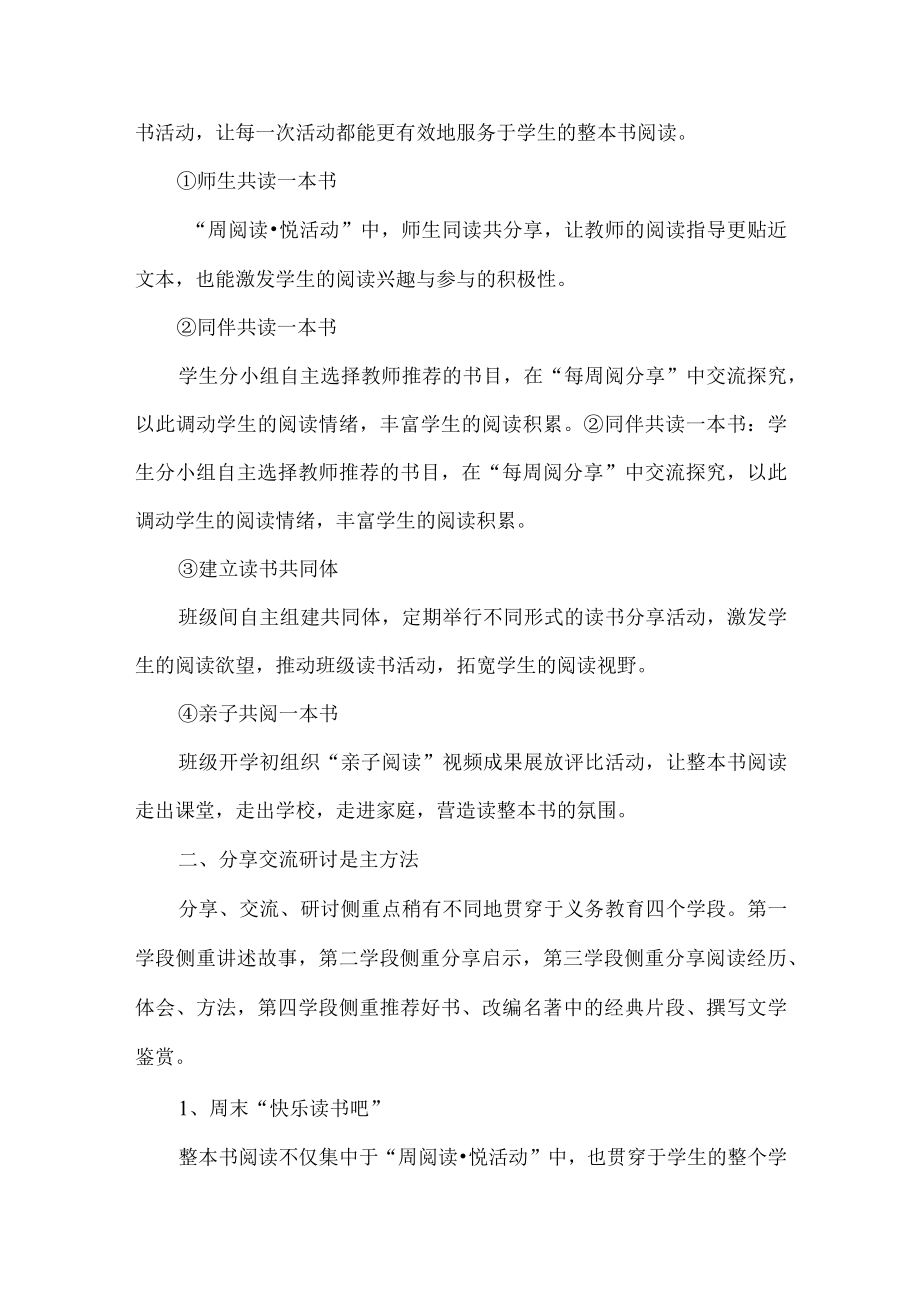 书活动，让每一次活动都能更有效地服务于学生的整本书阅读。

①师生共读一本书

“周阅读•悦活动”中，师生同读共分享，让教师的阅读指导更贴近文本，也能激发学生的阅读兴趣与参与的积极性。

②同伴共读一本书

学生分小组自主选择教师推荐的书目，在“每周阅分享”中交流探究，以此调动学生的阅读情绪，丰富学生的阅读积累。②同伴共读一本书：学生分小组自主选择教师推荐的书目，在“每周阅分享”中交流探究，以此调动学生的阅读情绪，丰富学生的阅读积累。

③建立读书共同体

班级间自主组建共同体，定期举行不同形式的读书分享活动，激发学生的阅读欲望，推动班级读书活动，拓宽学生的阅读视野。

④亲子共阅一本书

班级开学初组织“亲子阅读”视频成果展放评比活动，让整本书阅读走出课堂，走出学校，走进家庭，营造读整本书的氛围。

二、分享交流研讨是主方法

分享、交流、研讨侧重点稍有不同地贯穿于义务教育四个学段。第一学段侧重讲述故事，第二学段侧重分享启示，第三学段侧重分享阅读经历、体会、方法，第四学段侧重推荐好书、改编名著中的经典片段、撰写文学鉴赏。

1、周末“快乐读书吧”

整本书阅读不仅集中于“周阅读•悦活动”中，也贯穿于学生的整个学